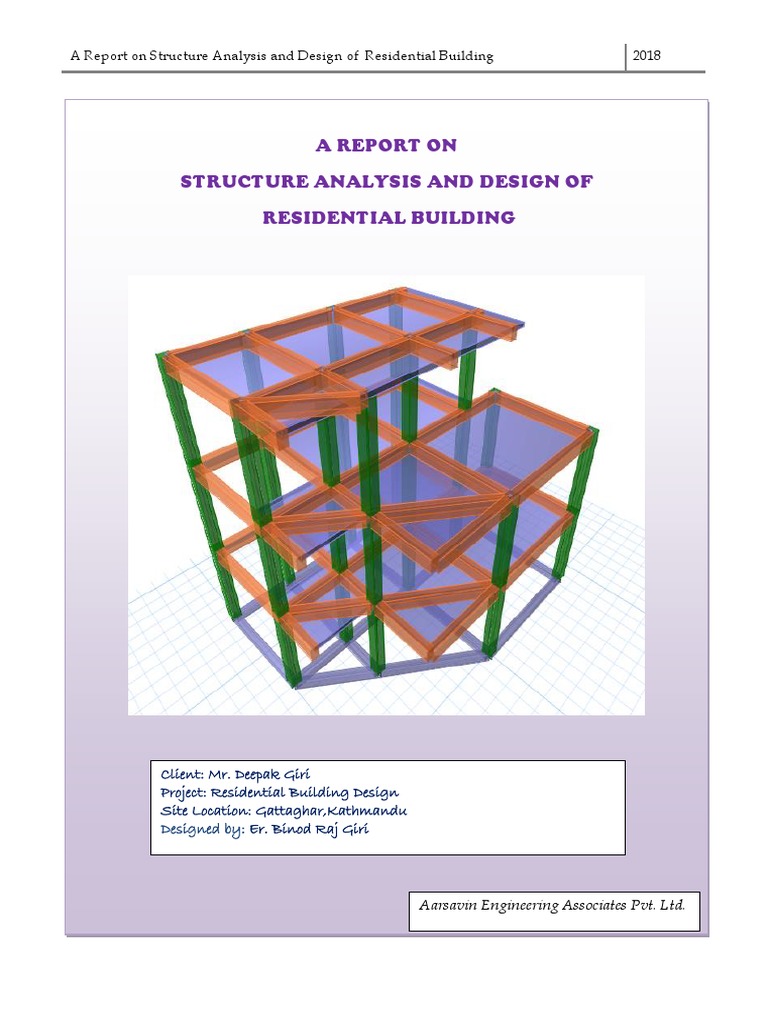 A Report on Structure Analysis and Design of Residential Building

2018

A REPORT ON
STRUCTURE ANALYSIS AND DESIGN OF
RESIDENTIAL BUILDING

Client: Mr. Deepak Giri
Project: Residential Building Design
Site Location: Gattaghar,Kathmandu
Designed by: Er. Binod Raj Giri

Aarsavin Engineering Associates Pvt. Ltd.